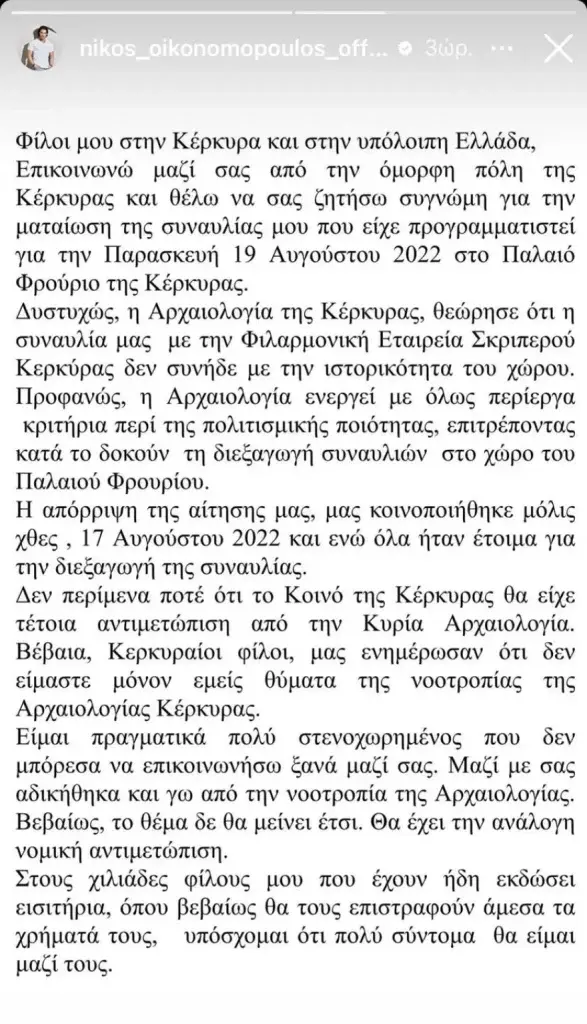 nikos_oikonomopoulos_off... 3ώρ.

Φίλοι μου στην Κέρκυρα και στην υπόλοιπη Ελλάδα,
Επικοινωνώ μαζί σας από την όμορφη πόλη της Κέρκυρας και θέλω να σας ζητήσω συγνώμη για την ματαίωση της συναυλίας μου που είχε προγραμματιστεί για την Παρασκευή 19 Αυγούστου 2022 στο Παλαιό Φρούριο της Κέρκυρας.
Δυστυχώς, η Αρχαιολογία της Κέρκυρας, θεώρησε ότι η συναυλία μας με την Φιλαρμονική Εταιρεία Σκριπερού Κερκύρας δεν συνήδε με την ιστορικότητα του χώρου.
Προφανώς, η Αρχαιολογία ενεργεί με όλως περίεργα κριτήρια περί της πολιτισμικής ποιότητας, επιτρέποντας κατά το δοκούν τη διεξαγωγή συναυλιών στο χώρο του Παλαιού Φρουρίου.
Η απόρριψη της αίτησης μας, μας κοινοποιήθηκε μόλις χθες , 17 Αυγούστου 2022 και ενώ όλα ήταν έτοιμα για την διεξαγωγή της συναυλίας.
Δεν περίμενα ποτέ ότι το Κοινό της Κέρκυρας θα είχε τέτοια αντιμετώπιση από την Κυρία Αρχαιολογία.
Βέβαια, Κερκυραίοι φίλοι, μας ενημέρωσαν ότι δεν είμαστε μόνον εμείς θύματα της νοοτροπίας της Αρχαιολογίας Κέρκυρας.
Είμαι πραγματικά πολύ στενοχωρημένος που δεν μπόρεσα να επικοινωνήσω ξανά μαζί σας. Μαζί με σας αδικήθηκα και γω από την νοοτροπία της Αρχαιολογίας.
Βεβαίως, το θέμα δε θα μείνει έτσι. Θα έχει την ανάλογη νομική αντιμετώπιση.
Στους χιλιάδες φίλους μου που έχουν ήδη εκδώσει εισιτήρια, όπου βεβαίως θα τους επιστραφούν άμεσα τα χρήματά τους, υπόσχομαι ότι πολύ σύντομα θα είμαι μαζί τους.